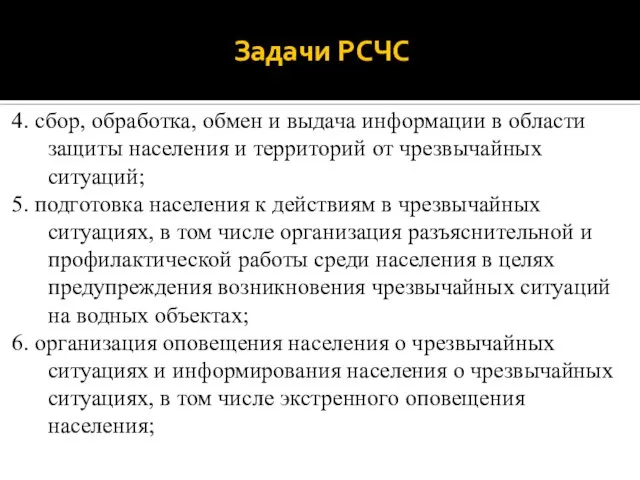 Задачи РСЧС

4. сбор, обработка, обмен и выдача информации в области защиты населения и территорий от чрезвычайных ситуаций;

5. подготовка населения к действиям в чрезвычайных ситуациях, в том числе организация разъяснительной и профилактической работы среди населения в целях предупреждения возникновения чрезвычайных ситуаций на водных объектах;

6. организация оповещения населения о чрезвычайных ситуациях и информирования населения о чрезвычайных ситуациях, в том числе экстренного оповещения населения;